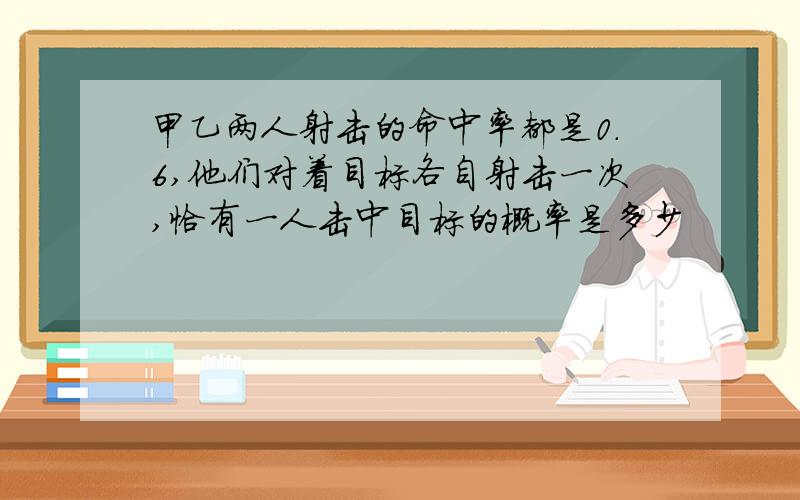 甲乙两人射击的命中率都是0.6,他们对着目标各自射击一次,恰有一人击中目标的概率是多少